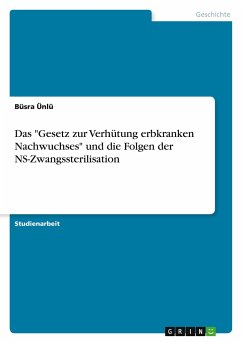 Geschichte

Büsra Ünlü

Das "Gesetz zur Verhütung erbkranken Nachwuchses" und die Folgen der NS-Zwangssterilisation

Studienarbeit

GRIN